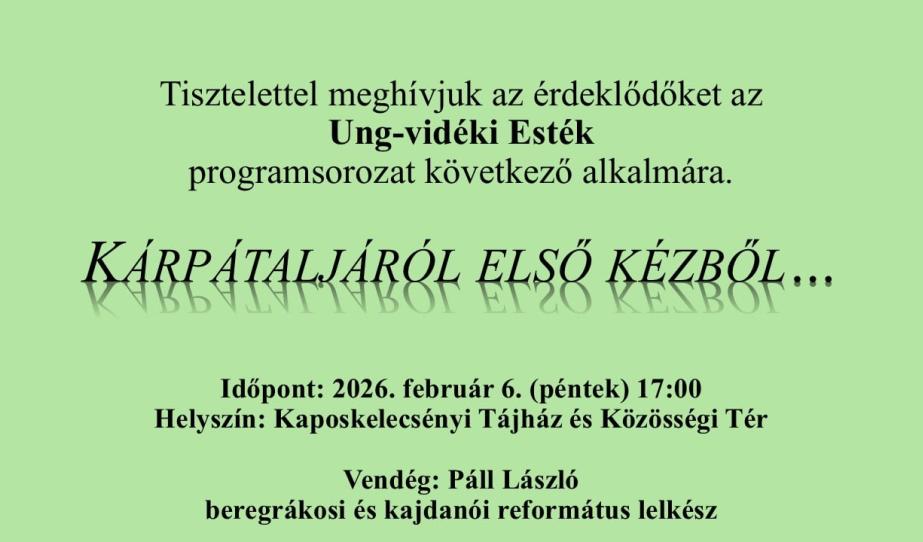 Tisztelettel meghívjuk az érdeklődőket az
Ung-vidéki Esték
programsorozat következő alkalmára.

KÁRPÁTALJÁRÓL ELSŐ KÉZBŐL...

Időpont: 2026. február 6. (péntek) 17:00
Helyszín: Kaposkelecsényi Tájház és Közösségi Tér

Vendég: Páll László
beregrákosi és kajdanói református lelkész